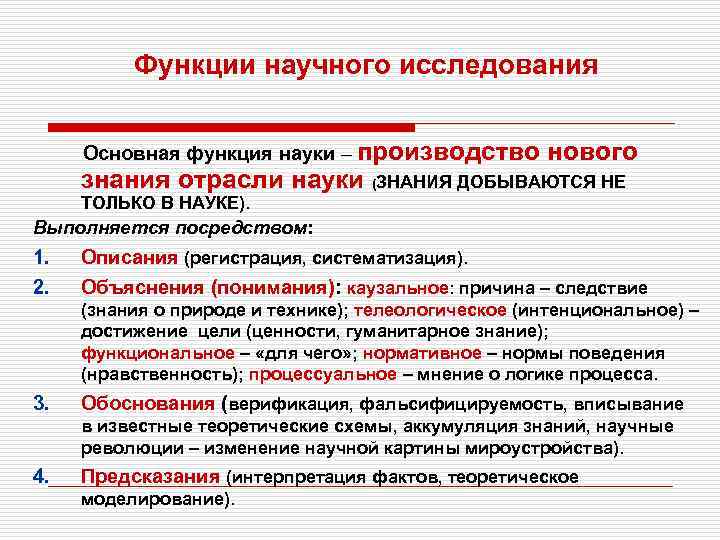 Функции научного исследования

Основная функция науки – производство нового знания отрасли науки (ЗНАНИЯ ДОБЫВАЮТСЯ НЕ ТОЛЬКО В НАУКЕ).

Выполняется посредством:

1. Описания (регистрация, систематизация).

2. Объяснения (понимания): каузальное: причина – следствие (знания о природе и технике); телеологическое (интенциональное) – достижение цели (ценности, гуманитарное знание); функциональное – «для чего»; нормативное – нормы поведения (нравственность); процессуальное – мнение о логике процесса.

3. Обоснования (верификация, фальсифицируемость, вписывание в известные теоретические схемы, аккумуляция знаний, научные революции – изменение научной картины мироустройства).

4. Предсказания (интерпретация фактов, теоретическое моделирование).